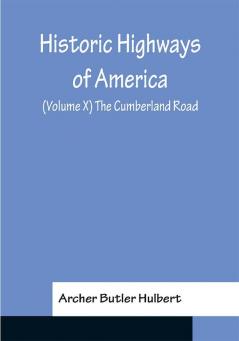 Historic Highways of America
(Volume X) The Cumberland Road

Archer Butler Hulbert